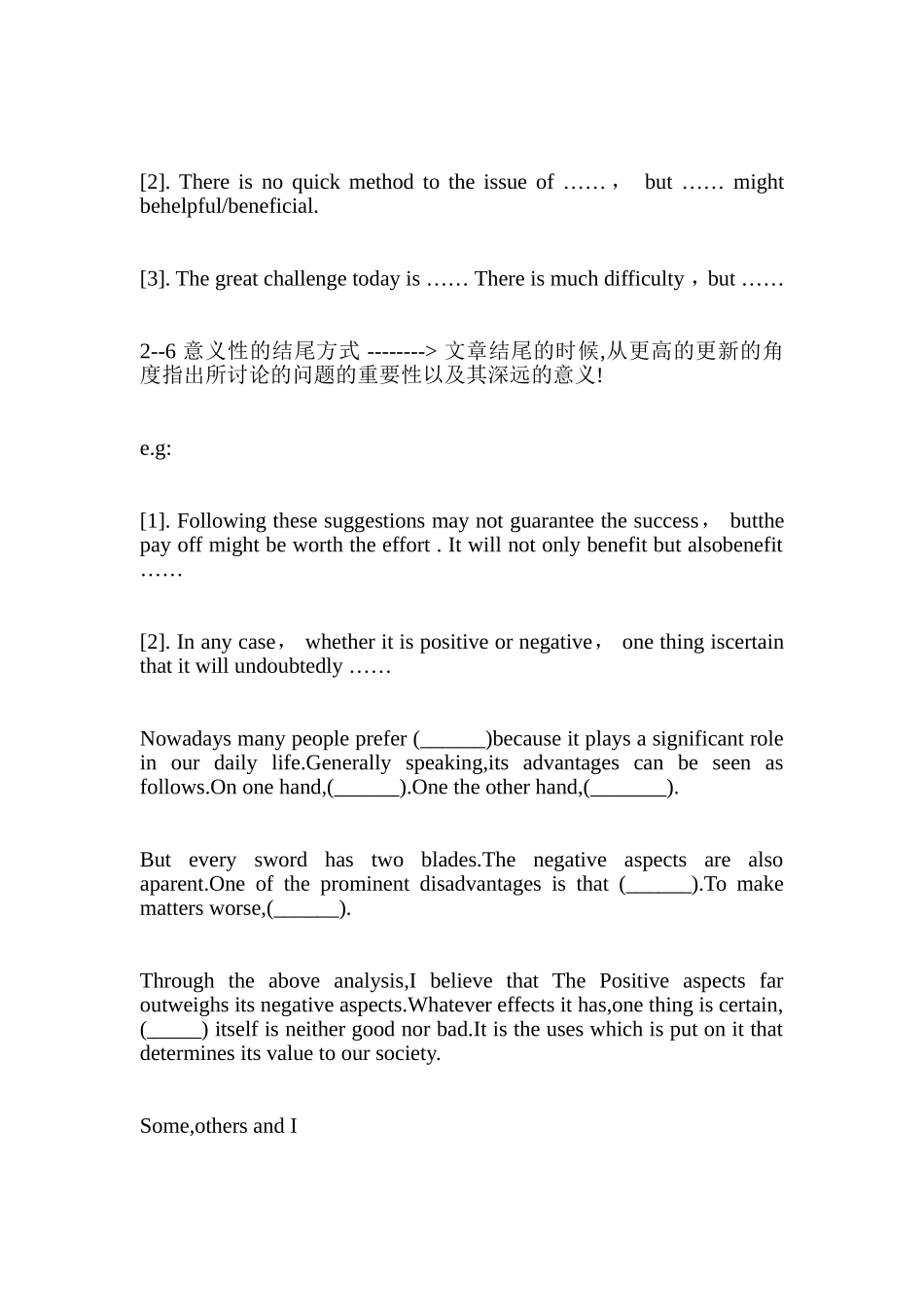 [2]. There is no quick method to the issue of ……， but …… might behelpful/beneficial.

[3]. The great challenge today is …… There is much difficulty，but ……

2--6 意义性的结尾方式 --------> 文章结尾的时候,从更高的更新的角度指出所讨论的问题的重要性以及其深远的意义!

e.g:

[1]. Following these suggestions may not guarantee the success， butthe pay off might be worth the effort . It will not only benefit but alsobenefit ……

[2]. In any case， whether it is positive or negative， one thing iscertain that it will undoubtedly ……

Nowadays many people prefer (______)because it plays a significant role in our daily life.Generally speaking,its advantages can be seen as follows.On one hand,(______).One the other hand,(_______).

But every sword has two blades.The negative aspects are also aparent.One of the prominent disadvantages is that (______).To make matters worse,(______).

Through the above analysis,I believe that The Positive aspects far outweighs its negative aspects.Whatever effects it has,one thing is certain,(_____) itself is neither good nor bad.It is the uses which is put on it that determines its value to our society.

Some,others and I